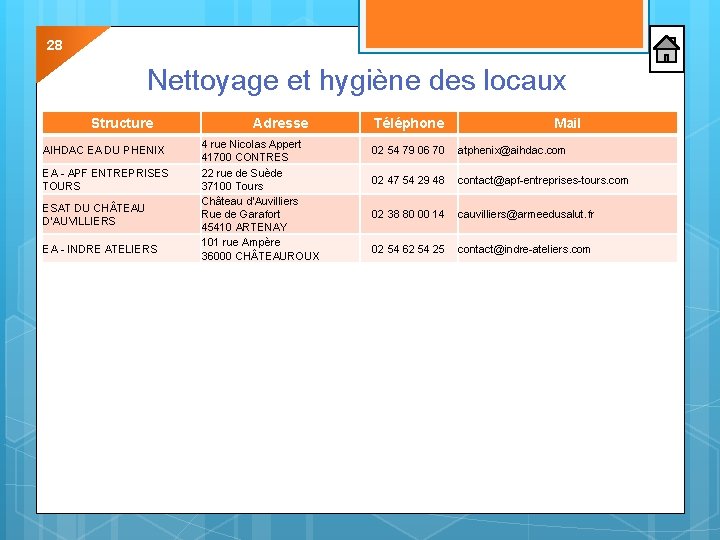 28

Nettoyage et hygiène des locaux

| Structure | Adresse | Téléphone | Mail |
|---|---|---|---|
| AIHDAC EA DU PHENIX | 4 rue Nicolas Appert 41700 CONTRES | 02 54 79 06 70 | atphenix@aihdac.com |
| EA - APF ENTREPRISES TOURS | 22 rue de Suède 37100 Tours | 02 47 54 29 48 | contact@apf-entreprises-tours.com |
| ESAT DU CHÂTEAU D'AUVILLIERS | Château d'Auvilliers Rue de Garafort 45410 ARTENAY | 02 38 80 00 14 | cauvilliers@armeedusalut.fr |
| EA - INDRE ATELIERS | 101 rue Ampère 36000 CHÂTEAUROUX | 02 54 62 54 25 | contact@indre-ateliers.com |